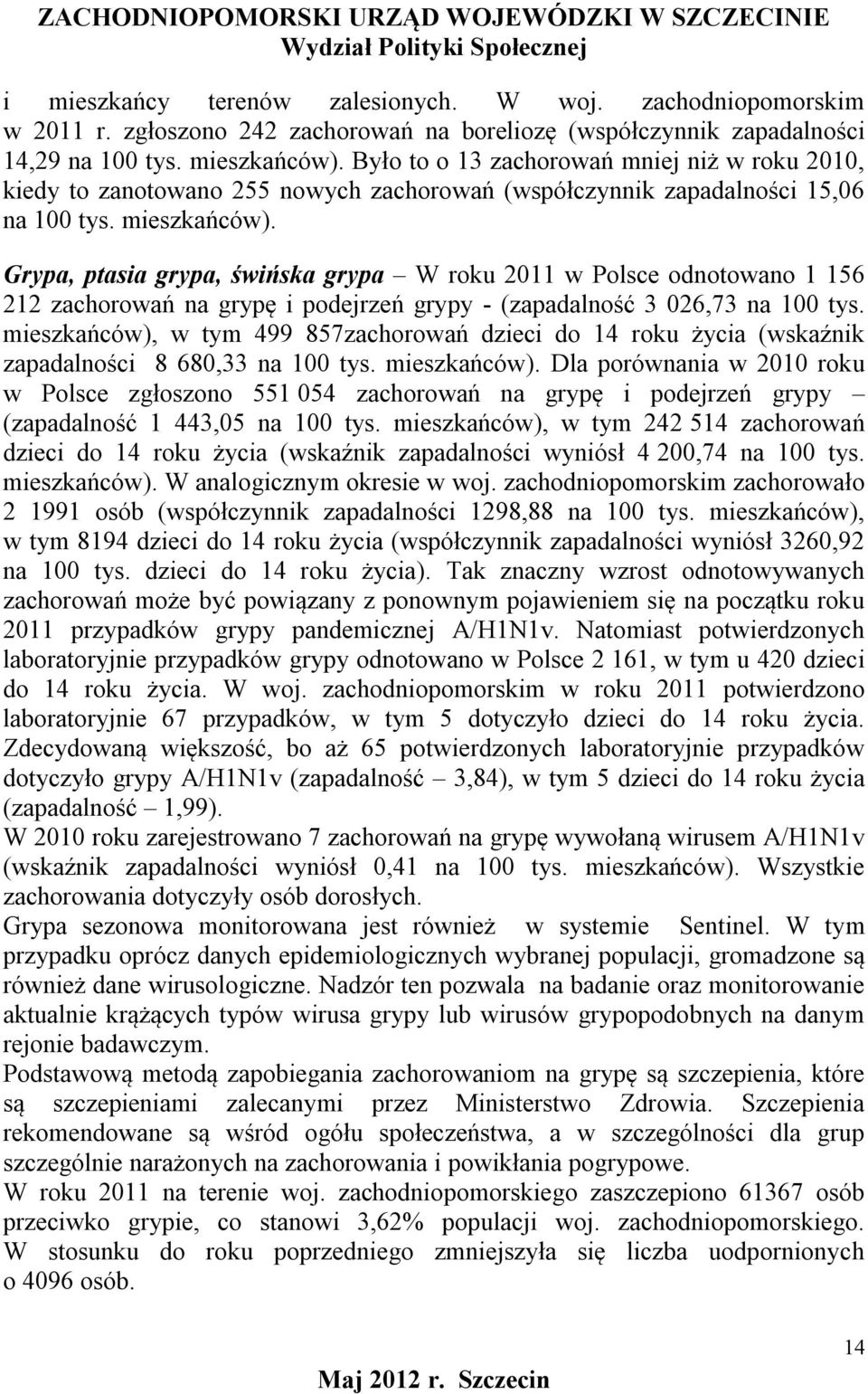 ZACHODNIOPOMORSKI URZĄD WOJEWÓDZKI W SZCZECINIE
Wydział Polityki Społecznej

i mieszkańcy terenów zalesionych. W woj. zachodniopomorskim w 2011 r. zgłoszono 242 zachorowań na boreliozę (współczynnik zapadalności 14,29 na 100 tys. mieszkańców). Było to o 13 zachorowań mniej niż w roku 2010, kiedy to zanotowano 255 nowych zachorowań (współczynnik zapadalności 15,06 na 100 tys. mieszkańców).

Grypa, ptasia grypa, świńska grypa – W roku 2011 w Polsce odnotowano 1 156 212 zachorowań na grypę i podejrzeń grypy - (zapadalność 3 026,73 na 100 tys. mieszkańców), w tym 499 857zachorowań dzieci do 14 roku życia (wskaźnik zapadalności 8 680,33 na 100 tys. mieszkańców). Dla porównania w 2010 roku w Polsce zgłoszono 551 054 zachorowań na grypę i podejrzeń grypy – (zapadalność 1 443,05 na 100 tys. mieszkańców), w tym 242 514 zachorowań dzieci do 14 roku życia (wskaźnik zapadalności wyniósł 4 200,74 na 100 tys. mieszkańców). W analogicznym okresie w woj. zachodniopomorskim zachorowało 2 1991 osób (współczynnik zapadalności 1298,88 na 100 tys. mieszkańców), w tym 8194 dzieci do 14 roku życia (współczynnik zapadalności wyniósł 3260,92 na 100 tys. dzieci do 14 roku życia). Tak znaczny wzrost odnotowywanych zachorowań może być powiązany z ponownym pojawieniem się na początku roku 2011 przypadków grypy pandemicznej A/H1N1v. Natomiast potwierdzonych laboratoryjnie przypadków grypy odnotowano w Polsce 2 161, w tym u 420 dzieci do 14 roku życia. W woj. zachodniopomorskim w roku 2011 potwierdzono laboratoryjnie 67 przypadków, w tym 5 dotyczyło dzieci do 14 roku życia. Zdecydowaną większość, bo aż 65 potwierdzonych laboratoryjnie przypadków dotyczyło grypy A/H1N1v (zapadalność – 3,84), w tym 5 dzieci do 14 roku życia (zapadalność – 1,99).
W 2010 roku zarejestrowano 7 zachorowań na grypę wywołaną wirusem A/H1N1v (wskaźnik zapadalności wyniósł 0,41 na 100 tys. mieszkańców). Wszystkie zachorowania dotyczyły osób dorosłych.
Grypa sezonowa monitorowana jest również w systemie Sentinel. W tym przypadku oprócz danych epidemiologicznych wybranej populacji, gromadzone są również dane wirusologiczne. Nadzór ten pozwala na badanie oraz monitorowanie aktualnie krążących typów wirusa grypy lub wirusów grypopodobnych na danym rejonie badawczym.
Podstawową metodą zapobiegania zachorowaniom na grypę są szczepienia, które są szczepieniami zalecanymi przez Ministerstwo Zdrowia. Szczepienia rekomendowane są wśród ogółu społeczeństwa, a w szczególności dla grup szczególnie narażonych na zachorowania i powikłania pogrypowe.
W roku 2011 na terenie woj. zachodniopomorskiego zaszczepiono 61367 osób przeciwko grypie, co stanowi 3,62% populacji woj. zachodniopomorskiego. W stosunku do roku poprzedniego zmniejszyła się liczba uodpornionych o 4096 osób.

14

Maj 2012 r. Szczecin